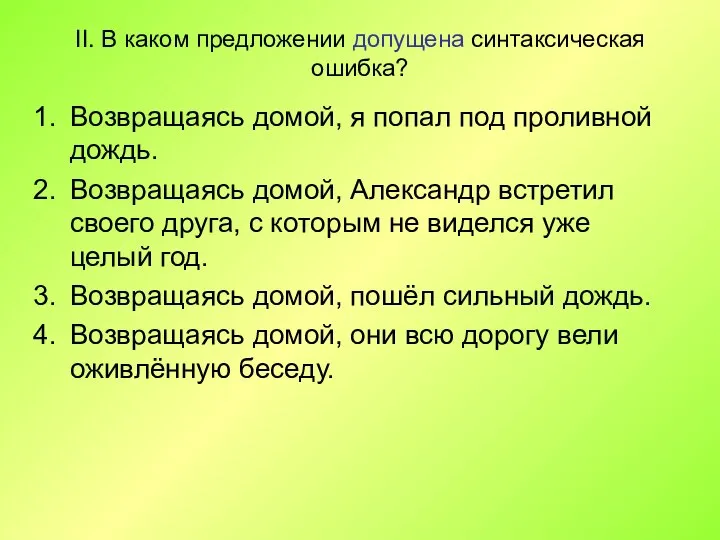 II. В каком предложении допущена синтаксическая ошибка?

1. Возвращаясь домой, я попал под проливной дождь.
2. Возвращаясь домой, Александр встретил своего друга, с которым не виделся уже целый год.
3. Возвращаясь домой, пошёл сильный дождь.
4. Возвращаясь домой, они всю дорогу вели оживлённую беседу.